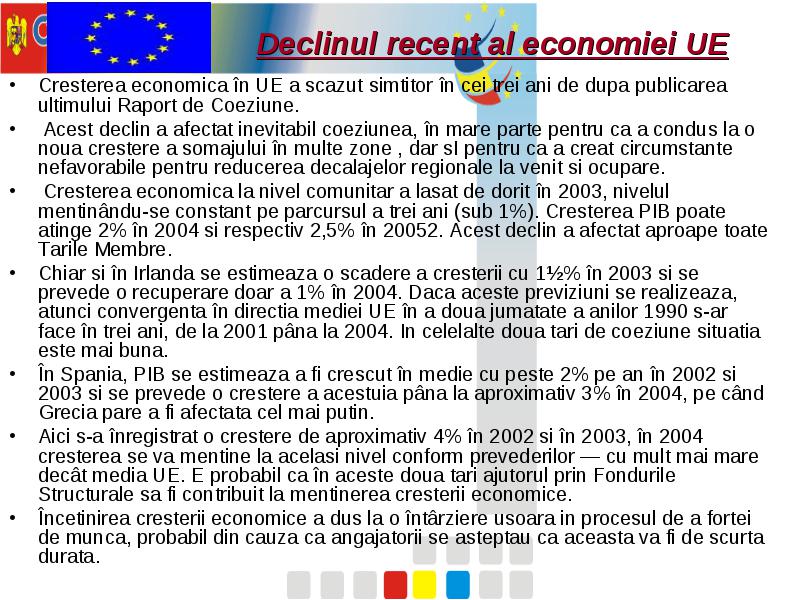 Declinul recent al economiei UE

• Cresterea economica în UE a scazut simtitor în cei trei ani de dupa publicarea ultimului Raport de Coeziune.

• Acest declin a afectat inevitabil coeziunea, în mare parte pentru ca a condus la o noua crestere a somajului în multe zone , dar sI pentru ca a creat circumstante nefavorabile pentru reducerea decalajelor regionale la venit si ocupare.

• Cresterea economica la nivel comunitar a lasat de dorit în 2003, nivelul mentinându-se constant pe parcursul a trei ani (sub 1%). Cresterea PIB poate atinge 2% în 2004 si respectiv 2,5% în 20052. Acest declin a afectat aproape toate Tarile Membre.

• Chiar si în Irlanda se estimeaza o scadere a cresterii cu 1½% în 2003 si se prevede o recuperare doar a 1% în 2004. Daca aceste previziuni se realizeaza, atunci convergenta în directia mediei UE în a doua jumatate a anilor 1990 s-ar face în trei ani, de la 2001 pâna la 2004. In celelalte doua tari de coeziune situatia este mai buna.

• În Spania, PIB se estimeaza a fi crescut în medie cu peste 2% pe an în 2002 si 2003 si se prevede o crestere a acestuia pâna la aproximativ 3% în 2004, pe când Grecia pare a fi afectata cel mai putin.

• Aici s-a înregistrat o crestere de aproximativ 4% în 2002 si în 2003, în 2004 cresterea se va mentine la acelasi nivel conform prevederilor — cu mult mai mare decât media UE. E probabil ca în aceste doua tari ajutorul prin Fondurile Structurale sa fi contribuit la mentinerea cresterii economice.

• Încetinirea cresterii economice a dus la o întârziere usoara in procesul de a fortei de munca, probabil din cauza ca angajatorii se asteptau ca aceasta va fi de scurta durata.